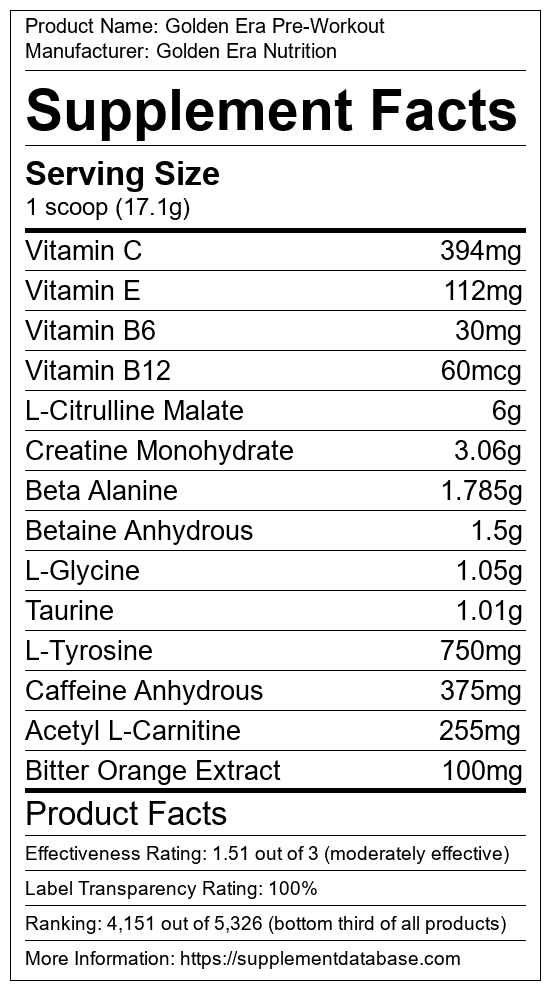 Product Name: Golden Era Pre-Workout
Manufacturer: Golden Era Nutrition

Supplement Facts

Serving Size
1 scoop (17.1g)

Vitamin C 394mg
Vitamin E 112mg
Vitamin B6 30mg
Vitamin B12 60mcg
L-Citrulline Malate 6g
Creatine Monohydrate 3.06g
Beta Alanine 1.785g
Betaine Anhydrous 1.5g
L-Glycine 1.05g
Taurine 1.01g
L-Tyrosine 750mg
Caffeine Anhydrous 375mg
Acetyl L-Carnitine 255mg
Bitter Orange Extract 100mg

Product Facts

Effectiveness Rating: 1.51 out of 3 (moderately effective)

Label Transparency Rating: 100%

Ranking: 4,151 out of 5,326 (bottom third of all products)

More Information: https://supplementdatabase.com